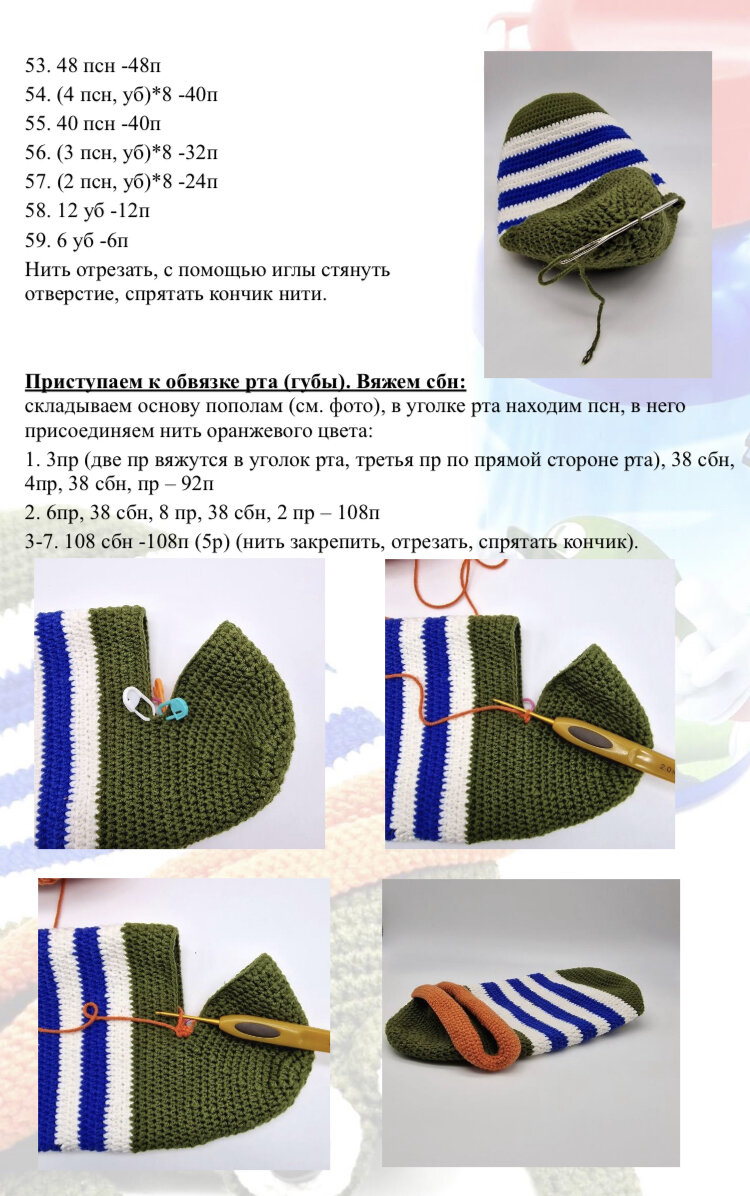 53. 48 псн -48п
54. (4 псн, уб)*8 -40п
55. 40 псн -40п
56. (3 псн, уб)*8 -32п
57. (2 псн, уб)*8 -24п
58. 12 уб -12п
59. 6 уб -6п
Нить отрезать, с помощью иглы стянуть отверстие, спрятать кончик нити.

Приступаем к обвязке рта (губы). Вяжем сбн:
складываем основу пополам (см. фото), в уголке рта находим псн, в него присоединяем нить оранжевого цвета:
1. 3пр (две пр вяжутся в уголок рта, третья пр по прямой стороне рта), 38 сбн, 4пр, 38 сбн, пр – 92п
2. 6пр, 38 сбн, 8 пр, 38 сбн, 2 пр – 108п
3-7. 108 сбн -108п (5р) (нить закрепить, отрезать, спрятать кончик).